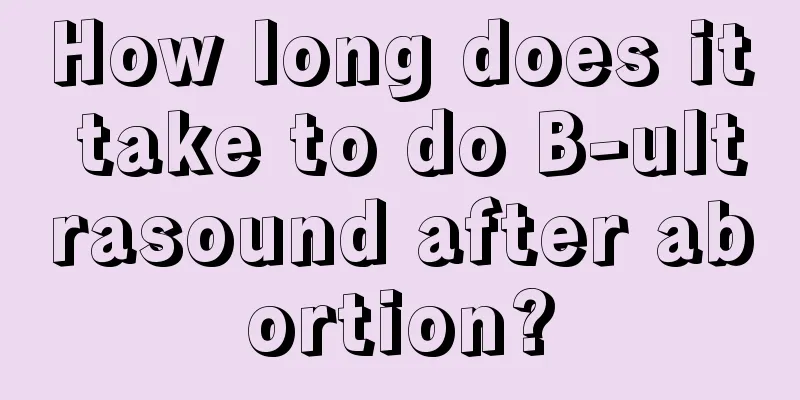 How long does it take to do B-ultrasound after abortion?